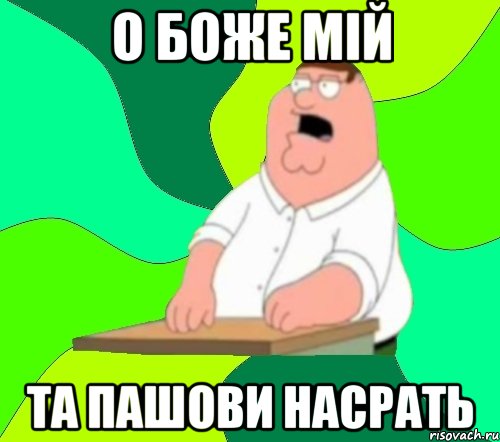 О БОЖЕ МІЙ

ТА ПАШОВИ НАСРАТЬ

risovach.ru